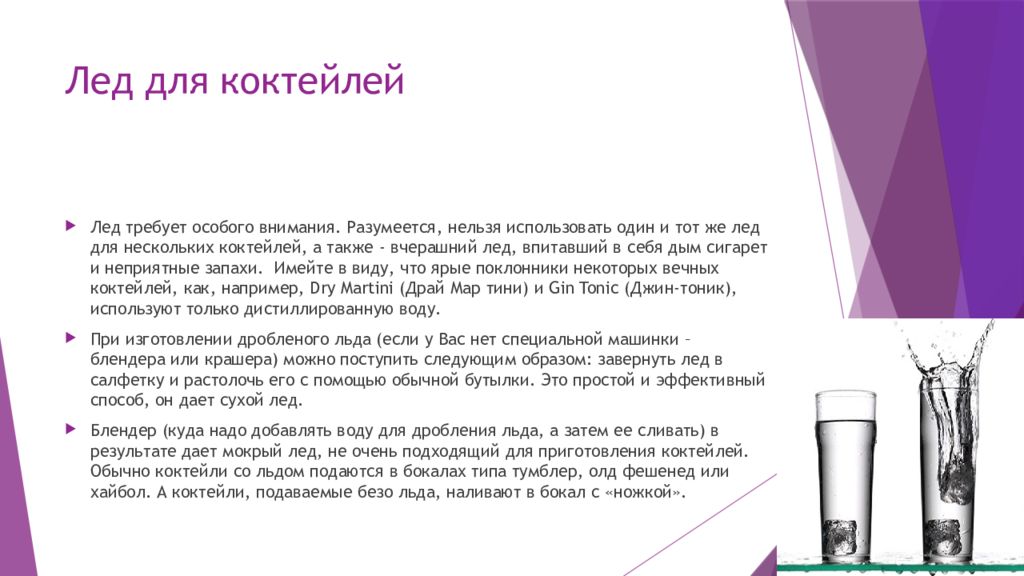 Лед для коктейлей

Лед требует особого внимания. Разумеется, нельзя использовать один и тот же лед для нескольких коктейлей, а также - вчерашний лед, впитавший в себя дым сигарет и неприятные запахи.  Имейте в виду, что ярые поклонники некоторых вечных коктейлей, как, например, Dry Martini (Драй Мар тини) и Gin Tonic (Джин-тоник), используют только дистиллированную воду.

При изготовлении дробленого льда (если у Вас нет специальной машинки – блендера или крашера) можно поступить следующим образом: завернуть лед в салфетку и растолочь его с помощью обычной бутылки. Это простой и эффективный способ, он дает сухой лед.

Блендер (куда надо добавлять воду для дробления льда, а затем ее сливать) в результате дает мокрый лед, не очень подходящий для приготовления коктейлей. Обычно коктейли со льдом подаются в бокалах типа тумблер, олд фешенед или хайбол. А коктейли, подаваемые безо льда, наливают в бокал с «ножкой».